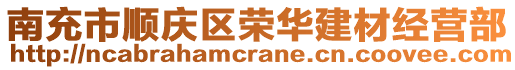 南充市顺庆区荣华建材经营部
http://ncabrahamcrane.cn.coovee.com